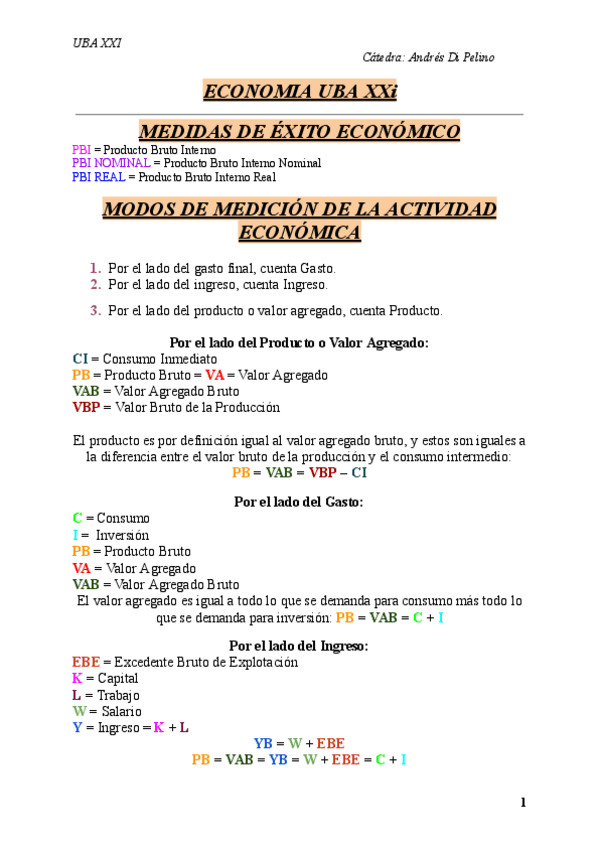 UBA XXI

Cátedra: Andrés Di Pelino

ECONOMIA UBA XXi

MEDIDAS DE ÉXITO ECONÓMICO

PBI = Producto Bruto Interno
PBI NOMINAL = Producto Bruto Interno Nominal
PBI REAL = Producto Bruto Interno Real

MODOS DE MEDICIÓN DE LA ACTIVIDAD ECONÓMICA

1. Por el lado del gasto final, cuenta Gasto.
2. Por el lado del ingreso, cuenta Ingreso.
3. Por el lado del producto o valor agregado, cuenta Producto.

Por el lado del Producto o Valor Agregado:
CI = Consumo Inmediato
PB = Producto Bruto = VA = Valor Agregado
VAB = Valor Agregado Bruto
VBP = Valor Bruto de la Producción

El producto es por definición igual al valor agregado bruto, y estos son iguales a la diferencia entre el valor bruto de la producción y el consumo intermedio:
PB = VAB = VBP – CI

Por el lado del Gasto:
C = Consumo
I = Inversión
PB = Producto Bruto
VA = Valor Agregado
VAB = Valor Agregado Bruto
El valor agregado es igual a todo lo que se demanda para consumo más todo lo que se demanda para inversión: PB = VAB = C + I

Por el lado del Ingreso:
EBE = Excedente Bruto de Explotación
K = Capital
L = Trabajo
W = Salario
Y = Ingreso = K + L
YB = W + EBE
PB = VAB = YB = W + EBE = C + I

1